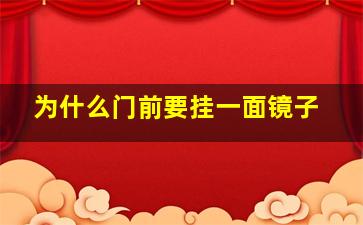 为什么门前要挂一面镜子